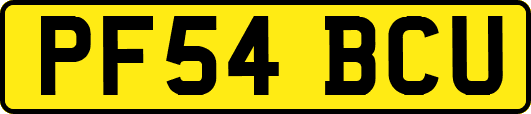 PF54 BCU